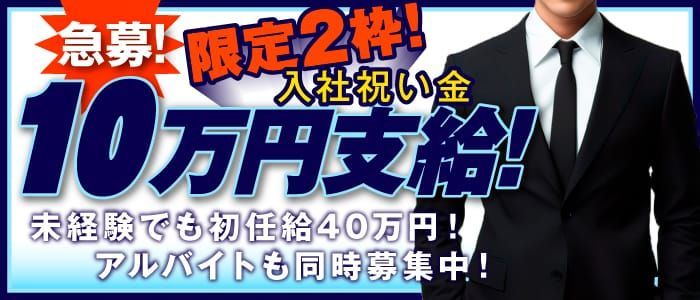 急募!
限定2枠!
入社祝い金
10万円支給!
未経験でも初任給40万円!
アルバイトも同時募集中!